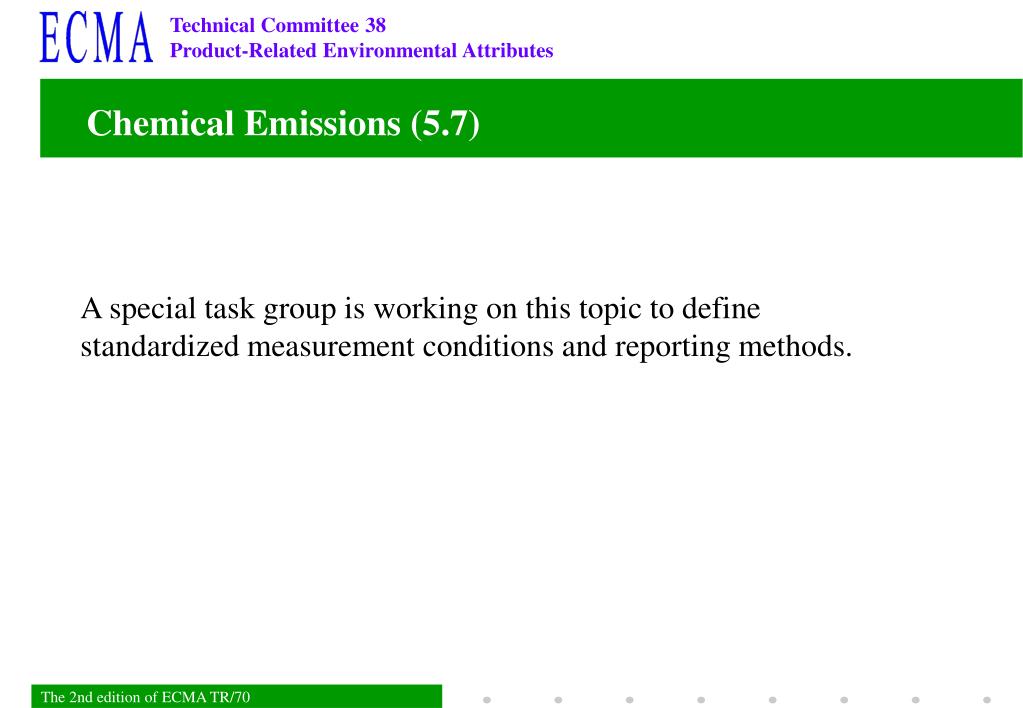 ECMA Technical Committee 38
Product-Related Environmental Attributes

Chemical Emissions (5.7)

A special task group is working on this topic to define standardized measurement conditions and reporting methods.

The 2nd edition of ECMA TR/70